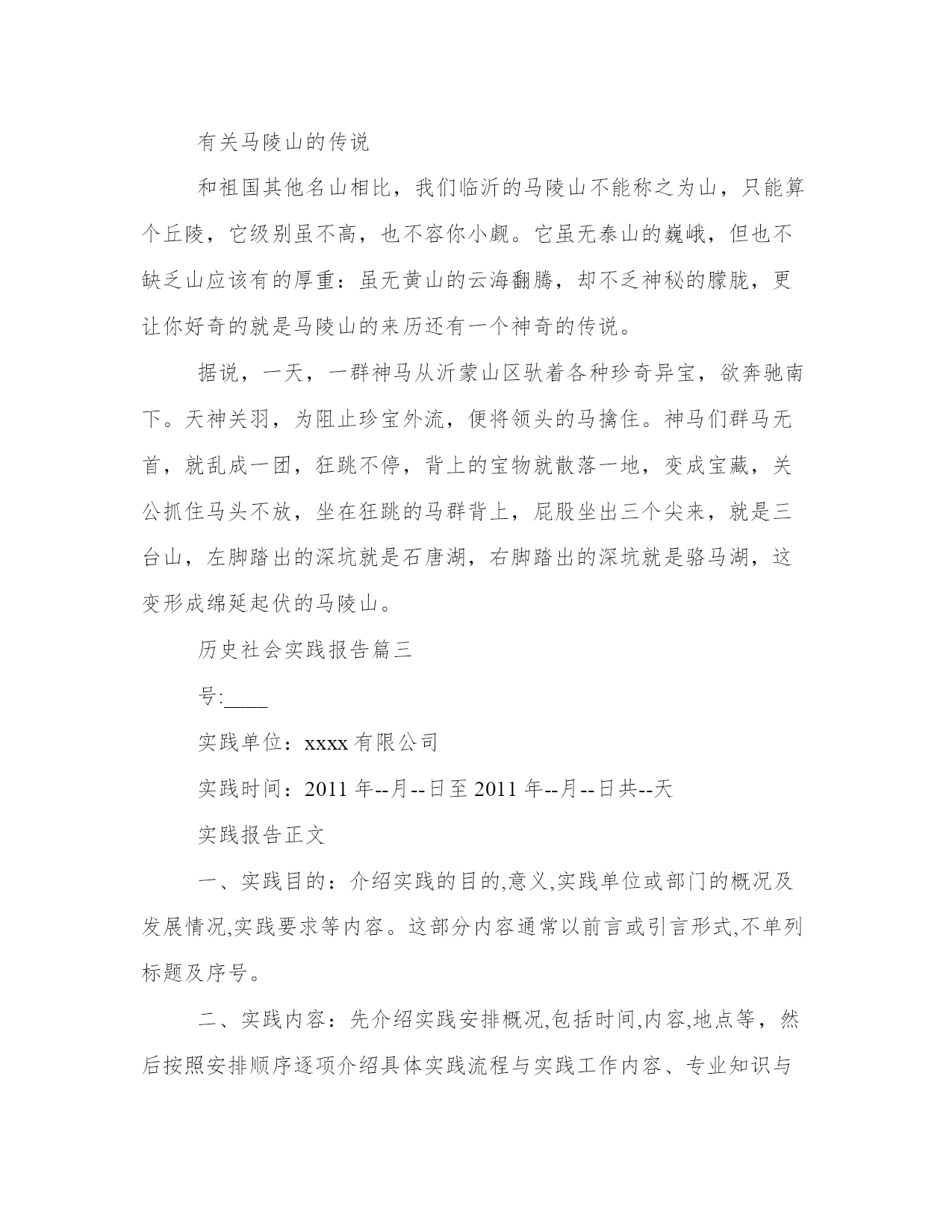 有关马陵山的传说

和祖国其他名山相比，我们临沂的马陵山不能称之为山，只能算个丘陵，它级别虽不高，也不容你小觑。它虽无泰山的巍峨，但也不缺乏山应该有的厚重：虽无黄山的云海翻腾，却不乏神秘的朦胧，更让你好奇的就是马陵山的来历还有一个神奇的传说。

据说，一天，一群神马从沂蒙山区驮着各种珍奇异宝，欲奔驰南下。天神关羽，为阻止珍宝外流，便将领头的马擒住。神马们群马无首，就乱成一团，狂跳不停，背上的宝物就散落一地，变成宝藏，关公抓住马头不放，坐在狂跳的马群背上，屁股坐出三个尖来，就是三台山，左脚踏出的深坑就是石唐湖，右脚踏出的深坑就是骆马湖，这变形成绵延起伏的马陵山。

历史社会实践报告篇三

号:____

实践单位：xxxx有限公司

实践时间：2011年--月--日至2011年--月--日共--天

实践报告正文

一、实践目的：介绍实践的目的,意义,实践单位或部门的概况及发展情况,实践要求等内容。这部分内容通常以前言或引言形式,不单列标题及序号。

二、实践内容：先介绍实践安排概况,包括时间,内容,地点等，然后按照安排顺序逐项介绍具体实践流程与实践工作内容、专业知识与